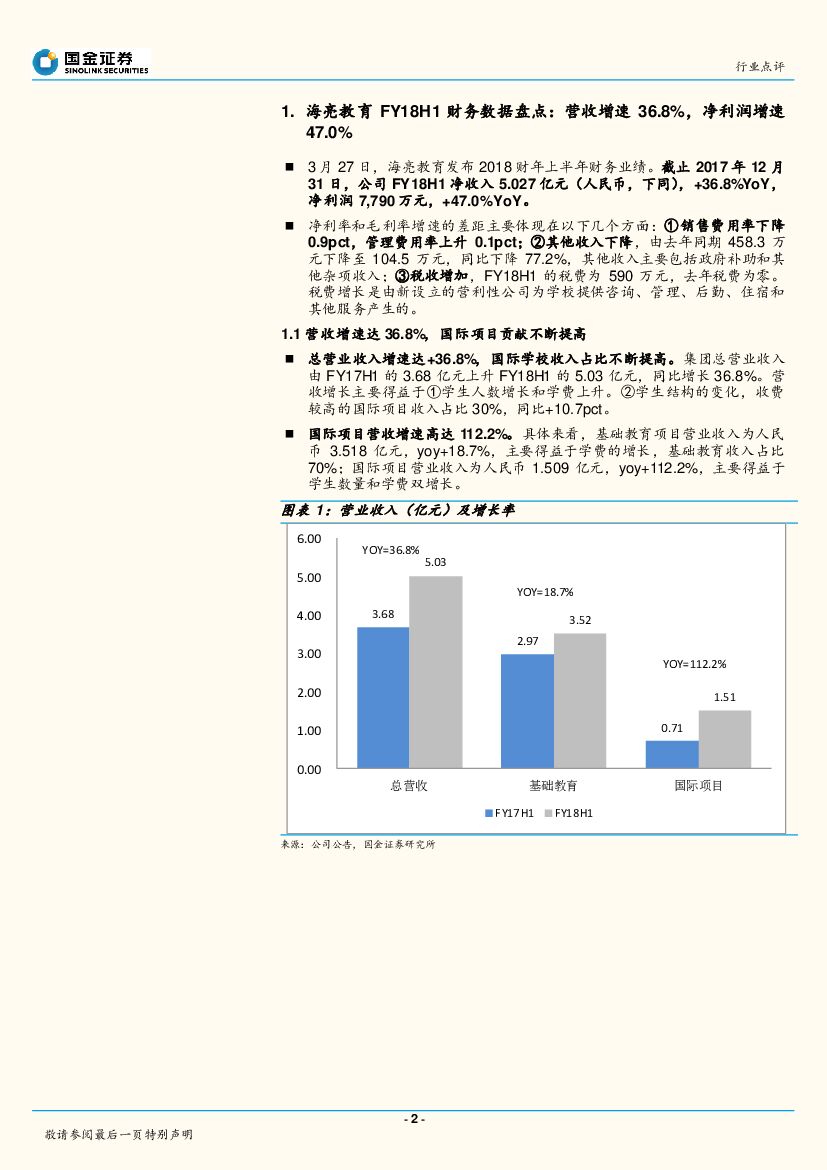 国金证券
SINOLINK SECURITIES

行业点评

1. 海亮教育 FY18H1 财务数据盘点：营收增速 36.8%，净利润增速 47.0%

■ 3 月 27 日，海亮教育发布 2018 财年上半年财务业绩。截止 2017 年 12 月 31 日，公司 FY18H1 净收入 5.027 亿元（人民币，下同），+36.8%YoY，净利润 7,790 万元，+47.0%YoY。

■ 净利率和毛利率增速的差距主要体现在以下几个方面：①销售费用率下降 0.9pct，管理费用率上升 0.1pct；②其他收入下降，由去年同期 458.3 万元下降至 104.5 万元，同比下降 77.2%，其他收入主要包括政府补助和其他杂项收入；③税收增加，FY18H1 的税费为 590 万元，去年税费为零。税费增长是由新设立的营利性公司为学校提供咨询、管理、后勤、住宿和其他服务产生的。

1.1 营收增速达 36.8%，国际项目贡献不断提高

■ 总营业收入增速达+36.8%，国际学校收入占比不断提高。集团总营业收入由 FY17H1 的 3.68 亿元上升 FY18H1 的 5.03 亿元，同比增长 36.8%。营收增长主要得益于①学生人数增长和学费上升。②学生结构的变化，收费较高的国际项目收入占比 30%，同比+10.7pct。

■ 国际项目营收增速高达 112.2%。具体来看，基础教育项目营业收入为人民币 3.518 亿元，yoy+18.7%，主要得益于学费的增长，基础教育收入占比 70%；国际项目营业收入为人民币 1.509 亿元，yoy+112.2%，主要得益于学生数量和学费双增长。

图表 1：营业收入（亿元）及增长率

6.00
5.00
4.00
3.00
2.00
1.00
0.00

YOY=36.8%
3.68
5.03
YOY=18.7%
2.97
3.52
YOY=112.2%
0.71
1.51

总营收
基础教育
国际项目

FY17H1 FY18H1

来源：公司公告，国金证券研究所

- 2 -

敬请参阅最后一页特别声明